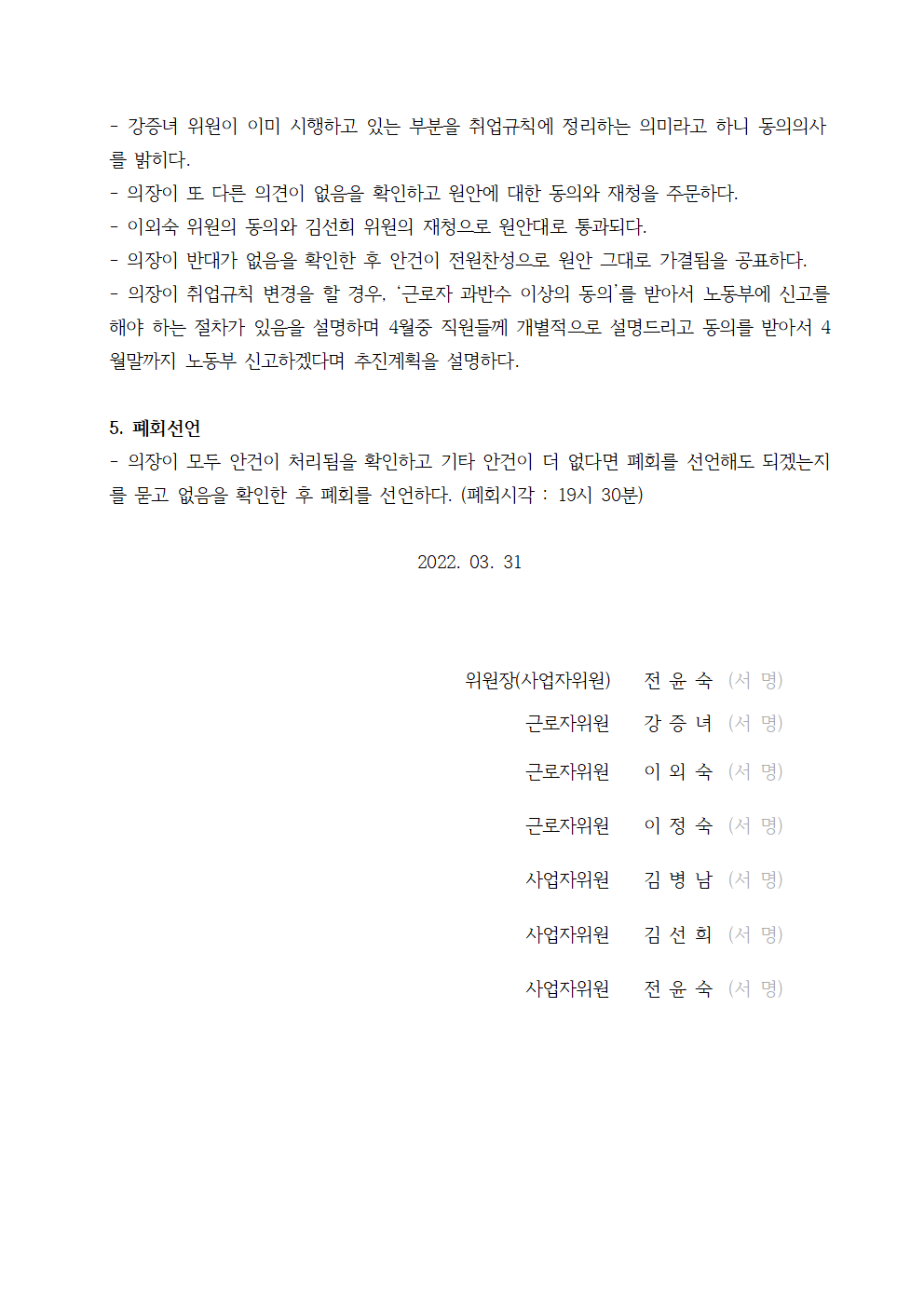 - 강증녀 위원이 이미 시행하고 있는 부분을 취업규칙에 정리하는 의미라고 하니 동의의사를 밝히다.
- 의장이 또 다른 의견이 없음을 확인하고 원안에 대한 동의와 재청을 주문하다.
- 이외숙 위원의 동의와 김선희 위원의 재청으로 원안대로 통과되다.
- 의장이 반대가 없음을 확인한 후 안건이 전원찬성으로 원안 그대로 가결됨을 공표하다.
- 의장이 취업규칙 변경을 할 경우, '근로자 과반수 이상의 동의'를 받아서 노동부에 신고를 해야 하는 절차가 있음을 설명하며 4월중 직원들께 개별적으로 설명드리고 동의를 받아서 4월말까지 노동부 신고하겠다며 추진계획을 설명하다.

5. 폐회선언
- 의장이 모두 안건이 처리됨을 확인하고 기타 안건이 더 없다면 폐회를 선언해도 되겠는지를 묻고 없음을 확인한 후 폐회를 선언하다. (폐회시각 : 19시 30분)

2022. 03. 31

위원장(사업자위원) 전 윤 숙 (서 명)
근로자위원 강 증 녀 (서 명)
근로자위원 이 외 숙 (서 명)
근로자위원 이 정 숙 (서 명)
사업자위원 김 병 남 (서 명)
사업자위원 김 선 희 (서 명)
사업자위원 전 윤 숙 (서 명)